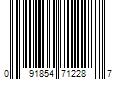 0 91854 71228 7